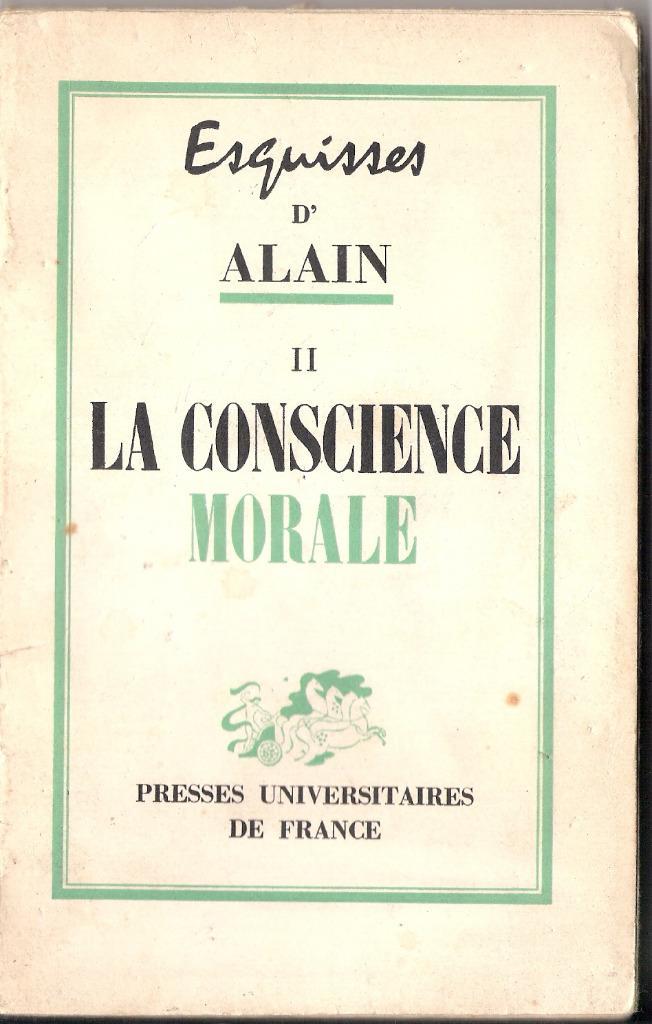 Esquisses
D'
ALAIN

II

LA CONSCIENCE
MORALE

PRESSES UNIVERSITAIRES
DE FRANCE